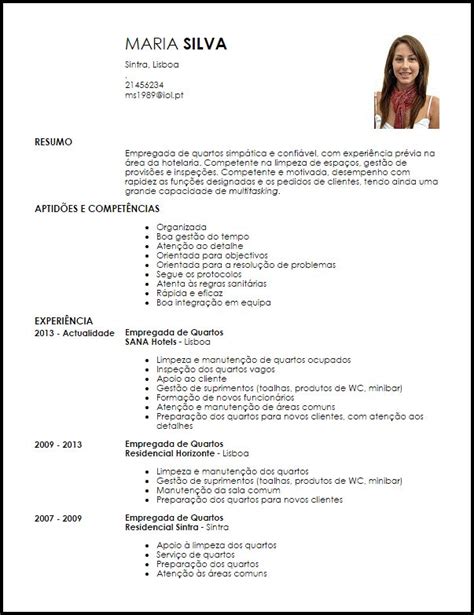 MARIA SILVA

Sintra, Lisboa
,
21456234
ms1989@iol.pt

RESUMO

Empregada de quartos simpática e confiável, com experiência prévia na área da hotelaria. Competente na limpeza de espaços, gestão de provisões e inspeções. Competente e motivada, desempenho com rapidez as funções designadas e os pedidos de clientes, tendo ainda uma grande capacidade de multitasking.

APTIDÕES E COMPETÊNCIAS

- Organizada
- Boa gestão do tempo
- Atenção ao detalhe
- Orientada para objectivos
- Orientada para a resolução de problemas
- Segue os protocolos
- Atenta às regras sanitárias
- Rápida e eficaz
- Boa integração em equipa

EXPERIÊNCIA

2013 - Actualidade Empregada de Quartos
SANA Hotels - Lisboa

- Limpeza e manutenção de quartos ocupados
- Inspeção dos quartos vagos
- Apoio ao cliente
- Gestão de suprimentos (toalhas, produtos de WC, minibar)
- Formação de novos funcionários
- Atenção e manutenção de áreas comuns
- Preparação dos quartos para novos clientes, com atenção aos detalhes

2009 - 2013 Empregada de Quartos
Residencial Horizonte - Lisboa

- Limpeza e manutenção dos quartos
- Gestão de suprimentos (toalhas, produtos de WC, minibar)
- Manutenção da sala comum
- Preparação dos quartos para novos clientes

2007 - 2009 Empregada de Quartos
Residencial Sintra - Sintra

- Apoio à limpeza dos quartos
- Serviço de quartos
- Preparação dos quartos
- Atenção às áreas comuns